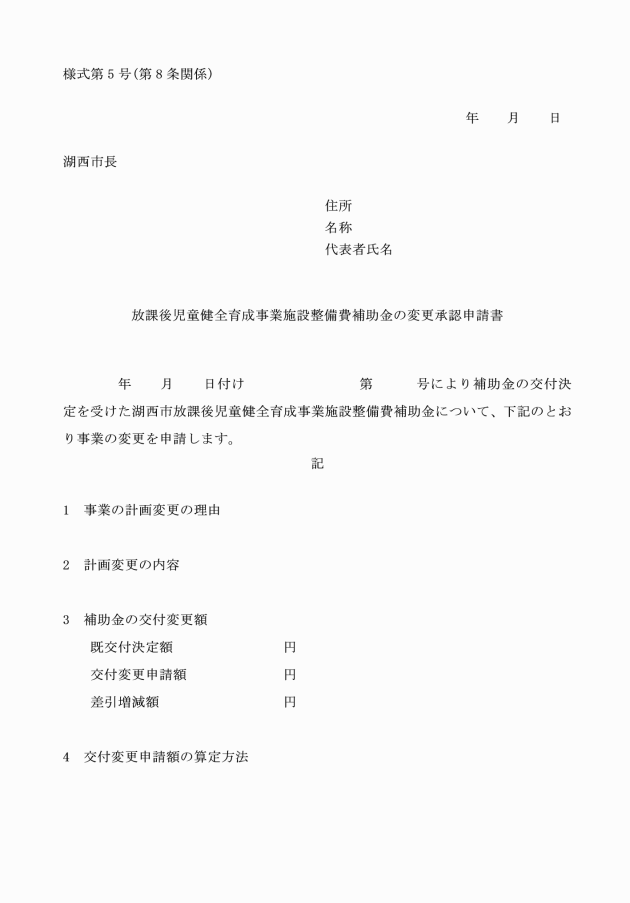 様式第５号(第８条関係)

年　　月　　日

湖西市長

住所
名称
代表者氏名

放課後児童健全育成事業施設整備費補助金の変更承認申請書

年　　月　　日付け　　　　　　　第　　　号により補助金の交付決定を受けた湖西市放課後児童健全育成事業施設整備費補助金について、下記のとおり事業の変更を申請します。

記

1　事業の計画変更の理由

2　計画変更の内容

3　補助金の交付変更額
既交付決定額　　　　　　　円
交付変更申請額　　　　　　円
差引増減額　　　　　　　　円

4　交付変更申請額の算定方法